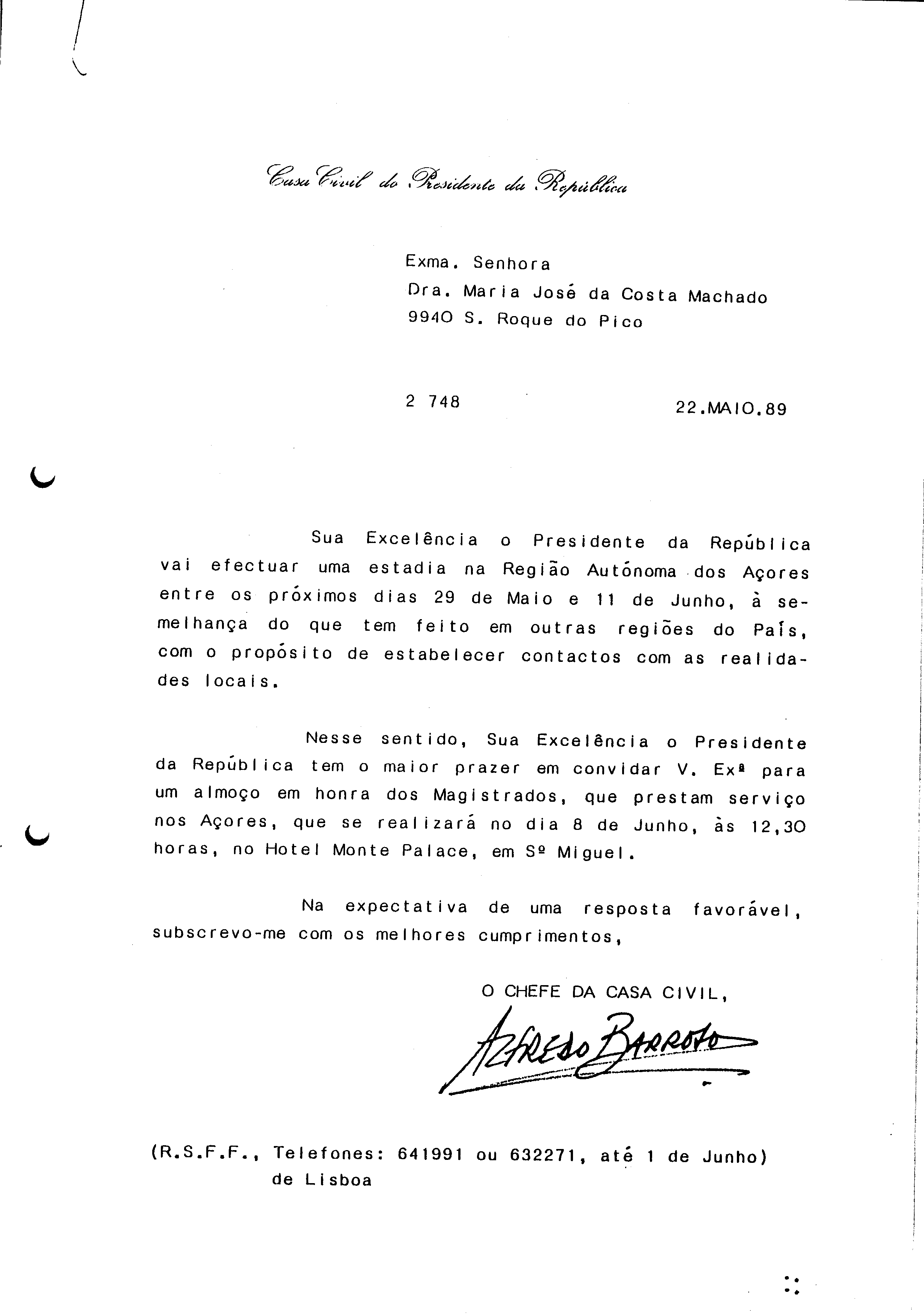 Casa Civil do Presidente da República

Exma. Senhora
Dra. Maria José da Costa Machado
9940 S. Roque do Pico

2 748

22.MAIO.89

Sua Excelência o Presidente da República vai efectuar uma estadia na Região Autónoma dos Açores entre os próximos dias 29 de Maio e 11 de Junho, à semelhança do que tem feito em outras regiões do País, com o propósito de estabelecer contactos com as realidades locais.

Nesse sentido, Sua Excelência o Presidente da República tem o maior prazer em convidar V. Exª para um almoço em honra dos Magistrados, que prestam serviço nos Açores, que se realizará no dia 8 de Junho, às 12,30 horas, no Hotel Monte Palace, em Sº Miguel.

Na expectativa de uma resposta favorável, subscrevo-me com os melhores cumprimentos,

O CHEFE DA CASA CIVIL,

Alfredo Barroso

(R.S.F.F., Telefones: 641991 ou 632271, até 1 de Junho) de Lisboa